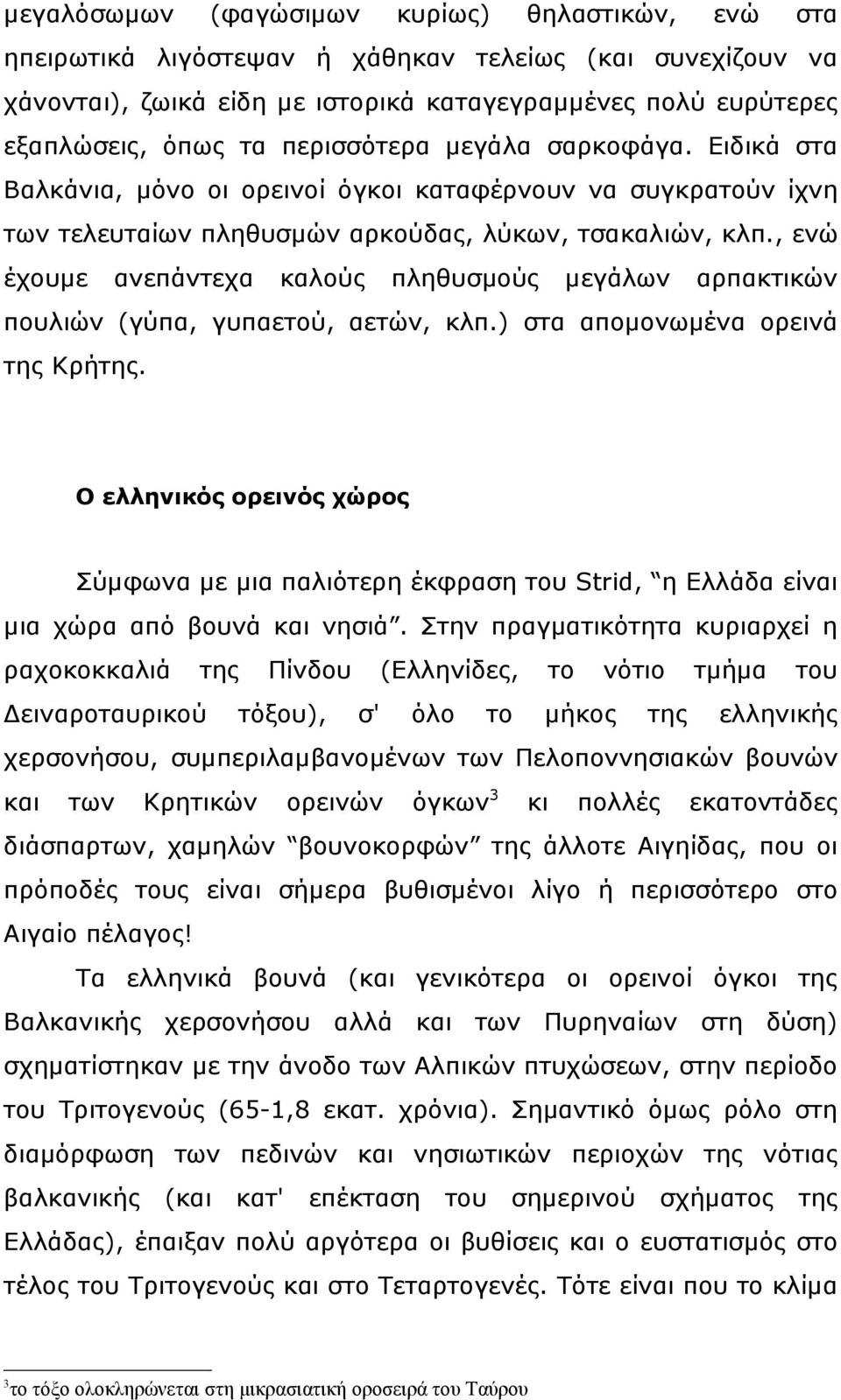 μεγαλόσωμων (φαγώσιμων κυρίως) θηλαστικών, ενώ στα ηπειρωτικά λιγόστεψαν ή χάθηκαν τελείως (και συνεχίζουν να χάνονται), ζωικά είδη με ιστορικά καταγεγραμμένες πολύ ευρύτερες εξαπλώσεις, όπως τα περισσότερα μεγάλα σαρκοφάγα. Ειδικά στα Βαλκάνια, μόνο οι ορεινοί όγκοι καταφέρνουν να συγκρατούν ίχνη των τελευταίων πληθυσμών αρκούδας, λύκων, τσακαλιών, κλπ., ενώ έχουμε ανεπάντεχα καλούς πληθυσμούς μεγάλων αρπακτικών πουλιών (γύπα, γυπαετού, αετών, κλπ.) στα απομονωμένα ορεινά της Κρήτης.

Ο ελληνικός ορεινός χώρος

Σύμφωνα με μια παλιότερη έκφραση του Strid, "η Ελλάδα είναι μια χώρα από βουνά και νησιά". Στην πραγματικότητα κυριαρχεί η ραχοκοκκαλιά της Πίνδου (Ελληνίδες, το νότιο τμήμα του Δειναροταυρικού τόξου), σ' όλο το μήκος της ελληνικής χερσονήσου, συμπεριλαμβανομένων των Πελοποννησιακών βουνών και των Κρητικών ορεινών όγκων$^3$ κι πολλές εκατοντάδες διάσπαρτων, χαμηλών "βουνοκορφών" της άλλοτε Αιγηίδας, που οι πρόποδές τους είναι σήμερα βυθισμένοι λίγο ή περισσότερο στο Αιγαίο πέλαγος!

Τα ελληνικά βουνά (και γενικότερα οι ορεινοί όγκοι της Βαλκανικής χερσονήσου αλλά και των Πυρηναίων στη δύση) σχηματίστηκαν με την άνοδο των Αλπικών πτυχώσεων, στην περίοδο του Τριτογενούς (65-1,8 εκατ. χρόνια). Σημαντικό όμως ρόλο στη διαμόρφωση των πεδινών και νησιωτικών περιοχών της νότιας βαλκανικής (και κατ' επέκταση του σημερινού σχήματος της Ελλάδας), έπαιξαν πολύ αργότερα οι βυθίσεις και ο ευστατισμός στο τέλος του Τριτογενούς και στο Τεταρτογενές. Τότε είναι που το κλίμα

$^3$το τόξο ολοκληρώνεται στη μικρασιατική οροσειρά του Ταύρου